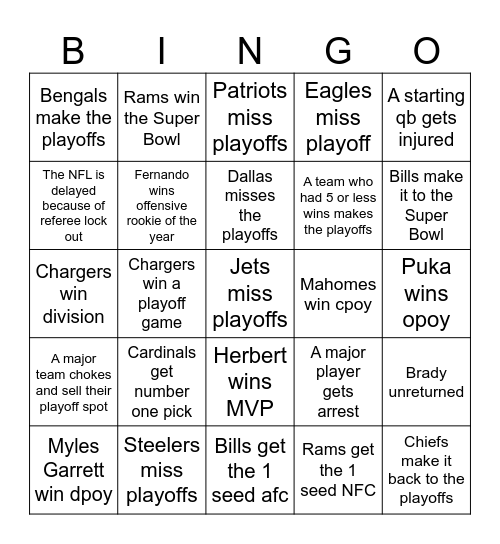 | B | I | N | G | O |
|---|---|---|---|---|
| Bengals make the playoffs | Rams win the Super Bowl | Patriots miss playoffs | Eagles miss playoff | A starting qb gets injured |
| The NFL is delayed because of referee lock out | Fernando wins offensive rookie of the year | Dallas misses the playoffs | A team who had 5 or less wins makes the playoffs | Bills make it to the Super Bowl |
| Chargers win division | Chargers win a playoff game | Jets miss playoffs | Mahomes win cpoy | Puka wins opoy |
| A major team chokes and sell their playoff spot | Cardinals get number one pick | Herbert wins MVP | A major player gets arrest | Brady unreturned |
| Myles Garrett win dpoy | Steelers miss playoffs | Bills get the 1 seed afc | Rams get the 1 seed NFC | Chiefs make it back to the playoffs |